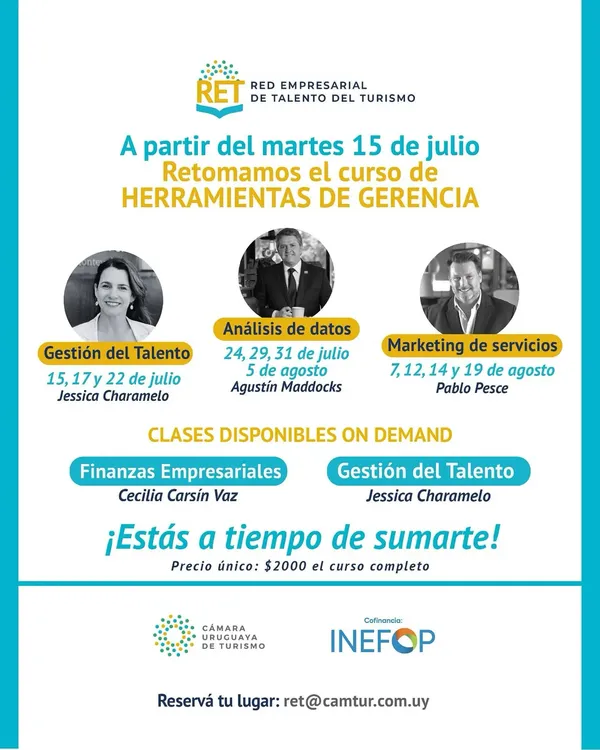 RET
RED EMPRESARIAL
DE TALENTO DEL TURISMO

A partir del martes 15 de julio
Retomamos el curso de
HERRAMIENTAS DE GERENCIA

Gestión del Talento
15, 17 y 22 de julio
Jessica Charamelo

Análisis de datos
24, 29, 31 de julio
5 de agosto
Agustín Maddocks

Marketing de servicios
7, 12, 14 y 19 de agosto
Pablo Pesce

CLASES DISPONIBLES ON DEMAND

Finanzas Empresariales
Cecilia Carsín Vaz

Gestión del Talento
Jessica Charamelo

¡Estás a tiempo de sumarte!
Precio único: $2000 el curso completo

CÁMARA
URUGUAYA
DE TURISMO

Cofinancia:
INEFOP

Reservá tu lugar: ret@camtur.com.uy